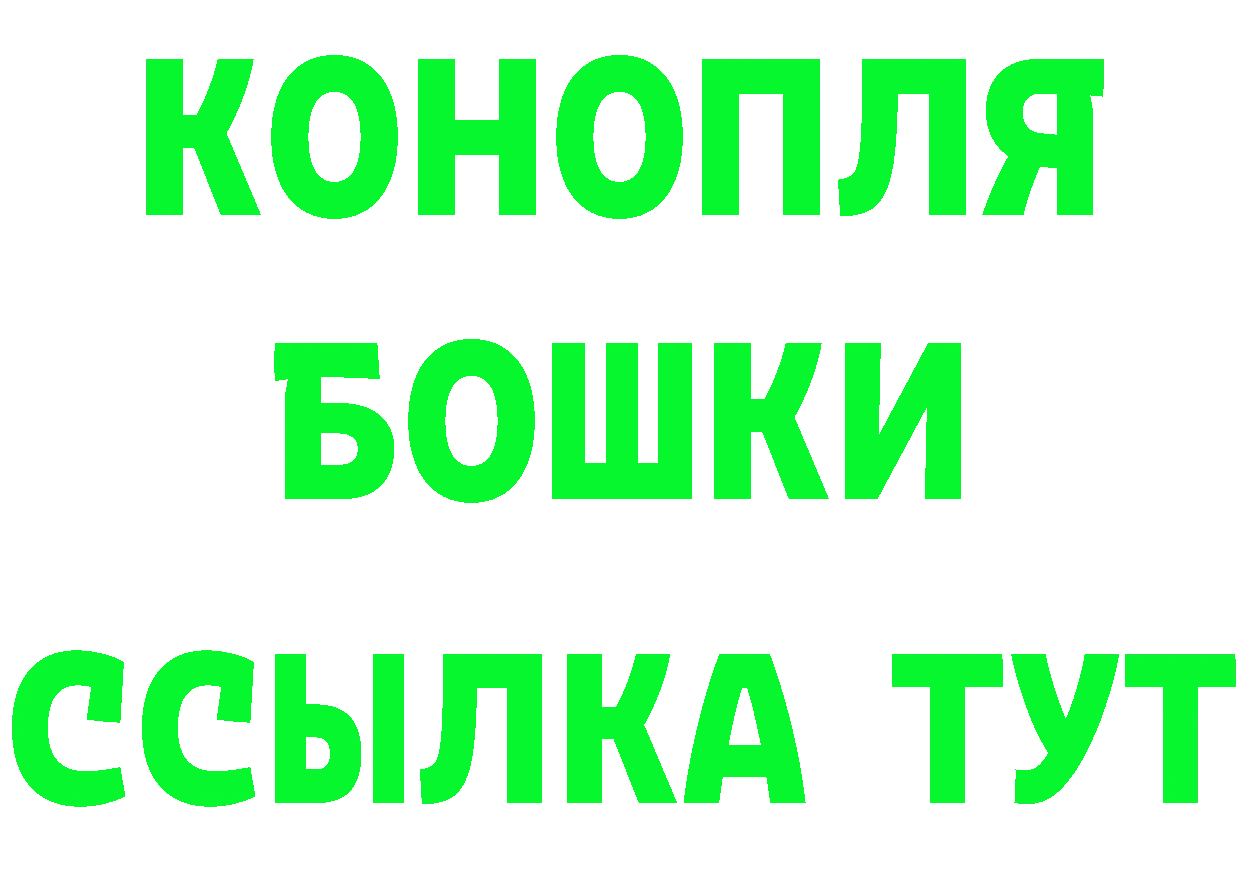 КОНОПЛЯ
БОШКИ
ССЫЛКА ТУТ